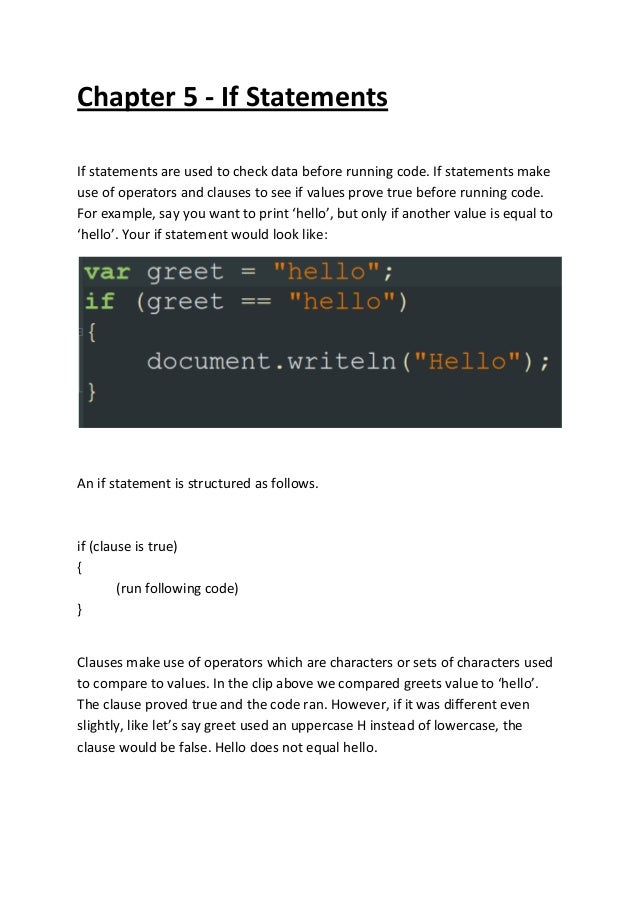 Chapter 5 - If Statements

If statements are used to check data before running code. If statements make use of operators and clauses to see if values prove true before running code. For example, say you want to print ‘hello’, but only if another value is equal to ‘hello’. Your if statement would look like:

var greet = "hello";
if (greet == "hello")
{
    document.writeln("Hello");
}

An if statement is structured as follows.

if (clause is true)
{
	(run following code)
}

Clauses make use of operators which are characters or sets of characters used to compare to values. In the clip above we compared greets value to ‘hello’. The clause proved true and the code ran. However, if it was different even slightly, like let’s say greet used an uppercase H instead of lowercase, the clause would be false. Hello does not equal hello.